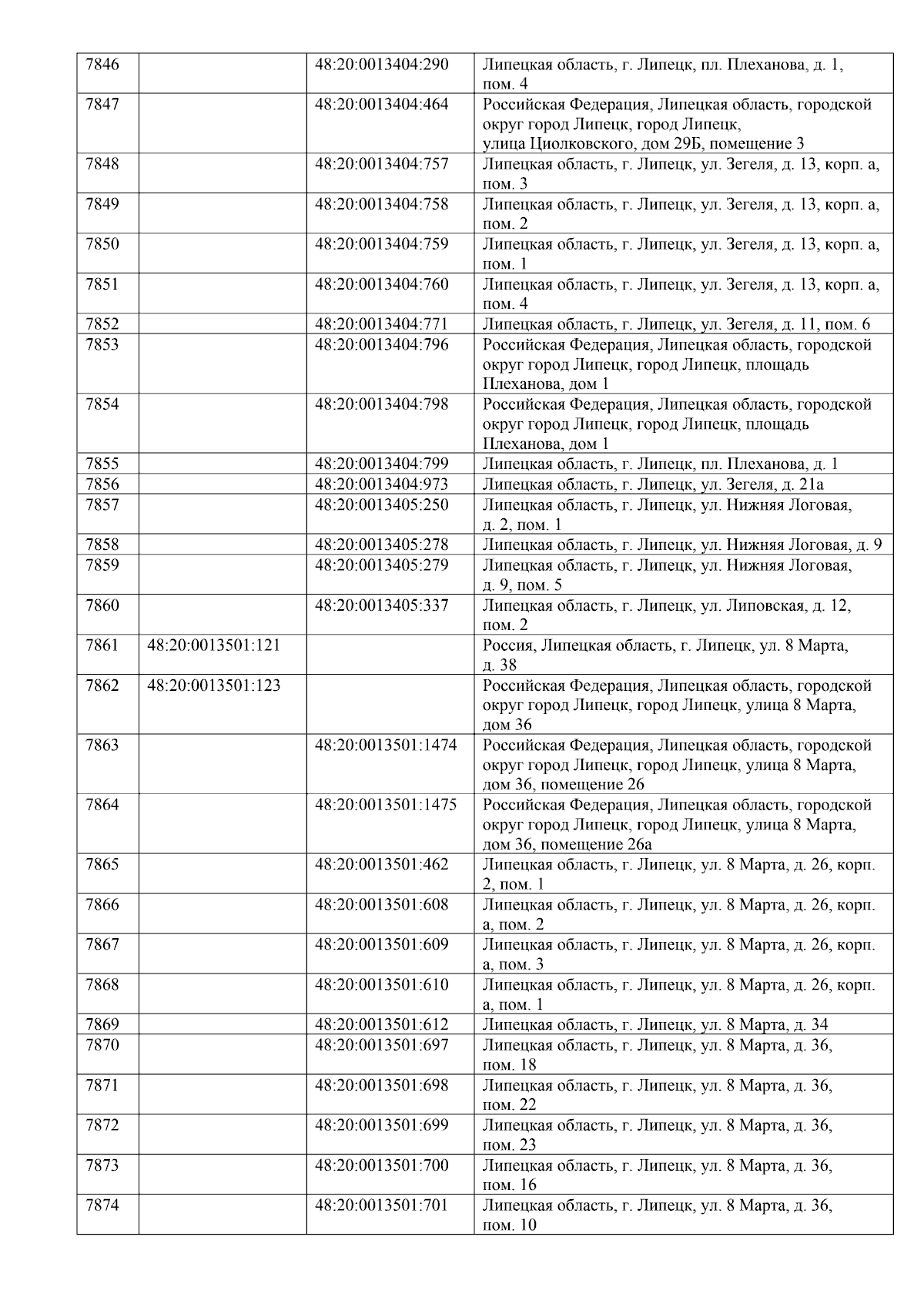 | | | | |
|---|---|---|---|
| 7846 | | 48:20:0013404:290 | Липецкая область, г. Липецк, пл. Плеханова, д. 1, пом. 4 |
| 7847 | | 48:20:0013404:464 | Российская Федерация, Липецкая область, городской округ город Липецк, город Липецк, улица Циолковского, дом 29Б, помещение 3 |
| 7848 | | 48:20:0013404:757 | Липецкая область, г. Липецк, ул. Зегеля, д. 13, корп. а, пом. 3 |
| 7849 | | 48:20:0013404:758 | Липецкая область, г. Липецк, ул. Зегеля, д. 13, корп. а, пом. 2 |
| 7850 | | 48:20:0013404:759 | Липецкая область, г. Липецк, ул. Зегеля, д. 13, корп. а, пом. 1 |
| 7851 | | 48:20:0013404:760 | Липецкая область, г. Липецк, ул. Зегеля, д. 13, корп. а, пом. 4 |
| 7852 | | 48:20:0013404:771 | Липецкая область, г. Липецк, ул. Зегеля, д. 11, пом. 6 |
| 7853 | | 48:20:0013404:796 | Российская Федерация, Липецкая область, городской округ город Липецк, город Липецк, площадь Плеханова, дом 1 |
| 7854 | | 48:20:0013404:798 | Российская Федерация, Липецкая область, городской округ город Липецк, город Липецк, площадь Плеханова, дом 1 |
| 7855 | | 48:20:0013404:799 | Липецкая область, г. Липецк, пл. Плеханова, д. 1 |
| 7856 | | 48:20:0013404:973 | Липецкая область, г. Липецк, ул. Зегеля, д. 21а |
| 7857 | | 48:20:0013405:250 | Липецкая область, г. Липецк, ул. Нижняя Логовая, д. 2, пом. 1 |
| 7858 | | 48:20:0013405:278 | Липецкая область, г. Липецк, ул. Нижняя Логовая, д. 9 |
| 7859 | | 48:20:0013405:279 | Липецкая область, г. Липецк, ул. Нижняя Логовая, д. 9, пом. 5 |
| 7860 | | 48:20:0013405:337 | Липецкая область, г. Липецк, ул. Липовская, д. 12, пом. 2 |
| 7861 | 48:20:0013501:121 | | Россия, Липецкая область, г. Липецк, ул. 8 Марта, д. 38 |
| 7862 | 48:20:0013501:123 | | Российская Федерация, Липецкая область, городской округ город Липецк, город Липецк, улица 8 Марта, дом 36 |
| 7863 | | 48:20:0013501:1474 | Российская Федерация, Липецкая область, городской округ город Липецк, город Липецк, улица 8 Марта, дом 36, помещение 26 |
| 7864 | | 48:20:0013501:1475 | Российская Федерация, Липецкая область, городской округ город Липецк, город Липецк, улица 8 Марта, дом 36, помещение 26а |
| 7865 | | 48:20:0013501:462 | Липецкая область, г. Липецк, ул. 8 Марта, д. 26, корп. 2, пом. 1 |
| 7866 | | 48:20:0013501:608 | Липецкая область, г. Липецк, ул. 8 Марта, д. 26, корп. а, пом. 2 |
| 7867 | | 48:20:0013501:609 | Липецкая область, г. Липецк, ул. 8 Марта, д. 26, корп. а, пом. 3 |
| 7868 | | 48:20:0013501:610 | Липецкая область, г. Липецк, ул. 8 Марта, д. 26, корп. а, пом. 1 |
| 7869 | | 48:20:0013501:612 | Липецкая область, г. Липецк, ул. 8 Марта, д. 34 |
| 7870 | | 48:20:0013501:697 | Липецкая область, г. Липецк, ул. 8 Марта, д. 36, пом. 18 |
| 7871 | | 48:20:0013501:698 | Липецкая область, г. Липецк, ул. 8 Марта, д. 36, пом. 22 |
| 7872 | | 48:20:0013501:699 | Липецкая область, г. Липецк, ул. 8 Марта, д. 36, пом. 23 |
| 7873 | | 48:20:0013501:700 | Липецкая область, г. Липецк, ул. 8 Марта, д. 36, пом. 16 |
| 7874 | | 48:20:0013501:701 | Липецкая область, г. Липецк, ул. 8 Марта, д. 36, пом. 10 |